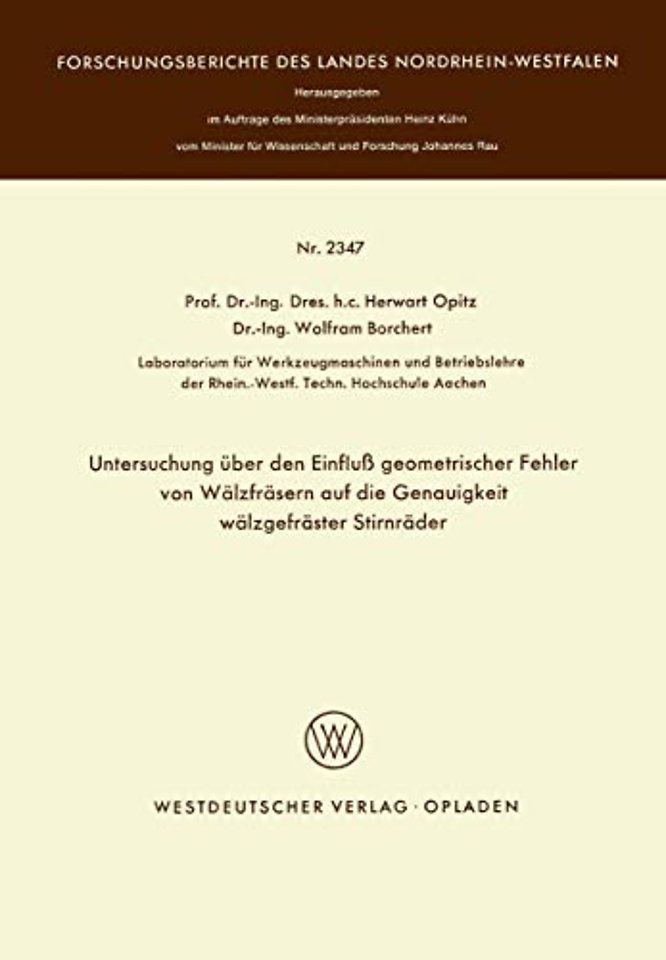 FORSCHUNGSBERICHTE DES LANDES NORDRHEIN-WESTFALEN

Herausgegeben

im Auftrage des Ministerpräsidenten Heinz Kühn

vom Minister für Wissenschaft und Forschung Johannes Rau

Nr. 2347

Prof. Dr.-Ing. Dres. h.c. Herwart Opitz

Dr.-Ing. Wolfram Borchert

Laboratorium für Werkzeugmaschinen und Betriebslehre der Rhein.-Westf. Techn. Hochschule Aachen

Untersuchung über den Einfluß geometrischer Fehler von Wälzfräsern auf die Genauigkeit wälzgefräster Stirnräder

WV

WESTDEUTSCHER VERLAG · OPLADEN